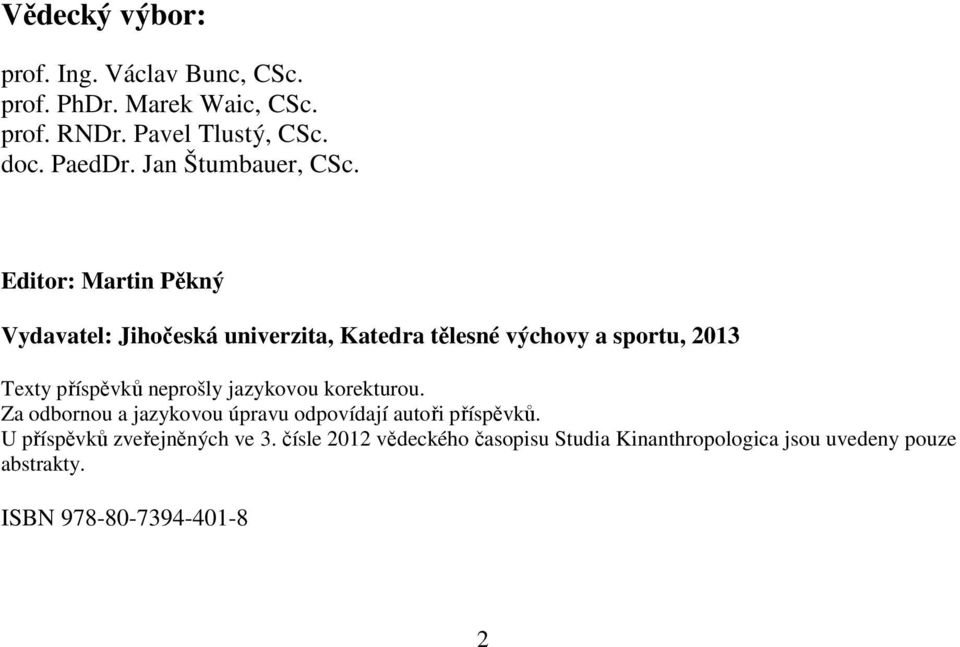 Vědecký výbor:

prof. Ing. Václav Bunc, CSc.
prof. PhDr. Marek Waic, CSc.
prof. RNDr. Pavel Tlustý, CSc.
doc. PaedDr. Jan Štumbauer, CSc.

Editor: Martin Pěkný

Vydavatel: Jihočeská univerzita, Katedra tělesné výchovy a sportu, 2013

Texty příspěvků neprošly jazykovou korekturou.
Za odbornou a jazykovou úpravu odpovídají autoři příspěvků.
U příspěvků zveřejněných ve 3. čísle 2012 vědeckého časopisu Studia Kinanthropologica jsou uvedeny pouze abstrakty.

ISBN 978-80-7394-401-8

2